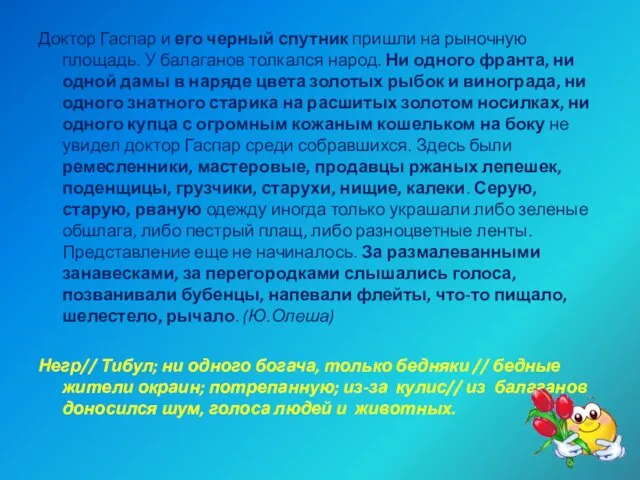 Доктор Гаспар и его черный спутник пришли на рыночную площадь. У балаганов толкался народ. Ни одного франта, ни одной дамы в наряде цвета золотых рыбок и винограда, ни одного знатного старика на расшитых золотом носилках, ни одного купца с огромным кожаным кошельком на боку не увидел доктор Гаспар среди собравшихся. Здесь были ремесленники, мастеровые, продавцы ржаных лепешек, поденщицы, грузчики, старухи, нищие, калеки. Серую, старую, рваную одежду иногда только украшали либо зеленые обшлага, либо пестрый плащ, либо разноцветные ленты. Представление еще не начиналось. За размалеванными занавесками, за перегородками слышались голоса, позванивали бубенцы, напевали флейты, что-то пищало, шелестело, рычало. (Ю.Олеша)

Негр// Тибул; ни одного богача, только бедняки // бедные жители окраин; потрепанную; из-за кулис// из балаганов доносился шум, голоса людей и животных.